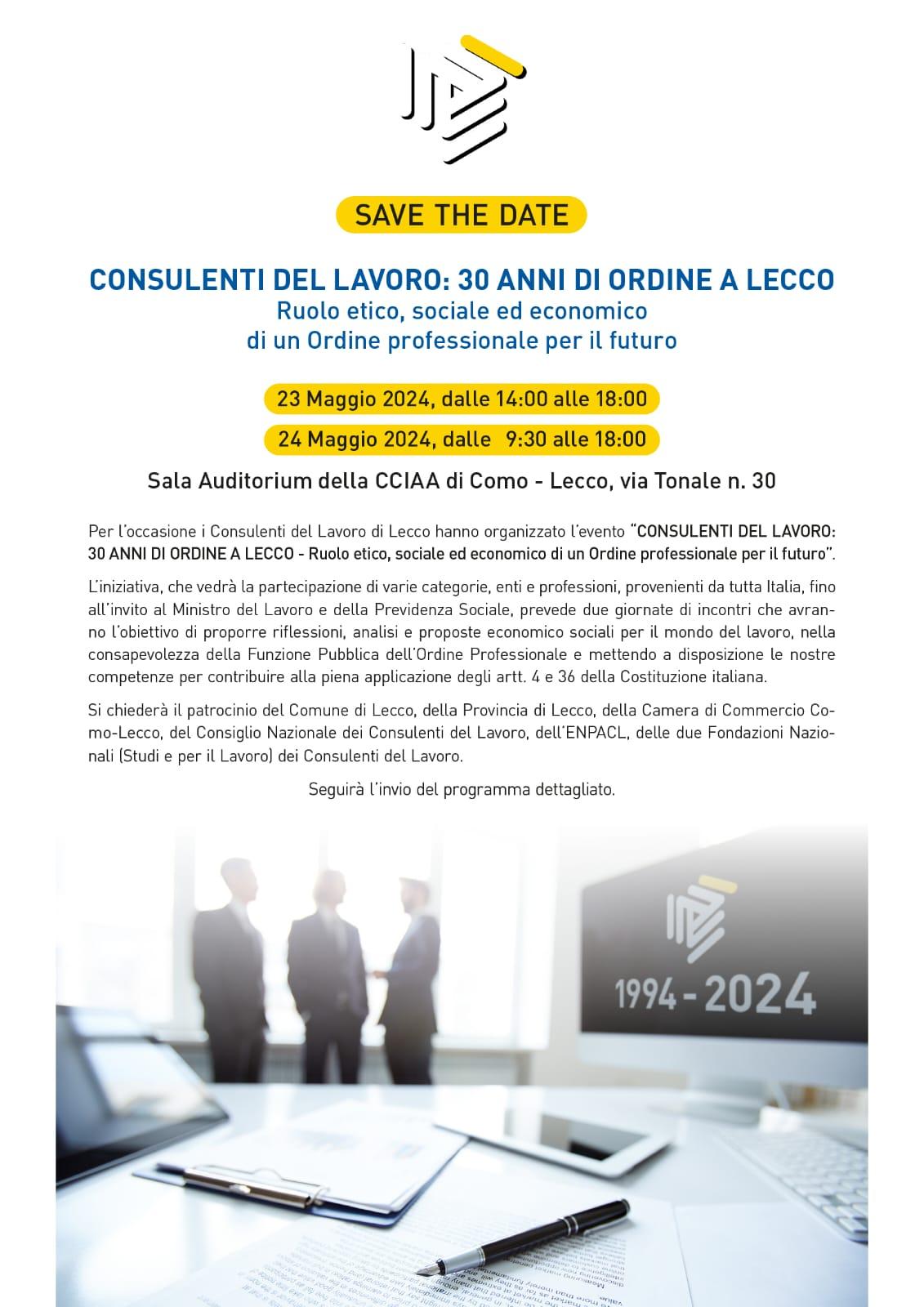 SAVE THE DATE

CONSULENTI DEL LAVORO: 30 ANNI DI ORDINE A LECCO
Ruolo etico, sociale ed economico di un Ordine professionale per il futuro

23 Maggio 2024, dalle 14:00 alle 18:00

24 Maggio 2024, dalle 9:30 alle 18:00

Sala Auditorium della CCIAA di Como - Lecco, via Tonale n. 30

Per l'occasione i Consulenti del Lavoro di Lecco hanno organizzato l'evento "CONSULENTI DEL LAVORO: 30 ANNI DI ORDINE A LECCO - Ruolo etico, sociale ed economico di un Ordine professionale per il futuro".

L'iniziativa, che vedrà la partecipazione di varie categorie, enti e professioni, provenienti da tutta Italia, fino all'invito al Ministro del Lavoro e della Previdenza Sociale, prevede due giornate di incontri che avranno l'obiettivo di proporre riflessioni, analisi e proposte economico sociali per il mondo del lavoro, nella consapevolezza della Funzione Pubblica dell'Ordine Professionale e mettendo a disposizione le nostre competenze per contribuire alla piena applicazione degli artt. 4 e 36 della Costituzione italiana.

Si chiederà il patrocinio del Comune di Lecco, della Provincia di Lecco, della Camera di Commercio Como-Lecco, del Consiglio Nazionale dei Consulenti del Lavoro, dell'ENPACL, delle due Fondazioni Nazionali (Studi e per il Lavoro) dei Consulenti del Lavoro.

Seguirà l'invio del programma dettagliato.

1994 - 2024